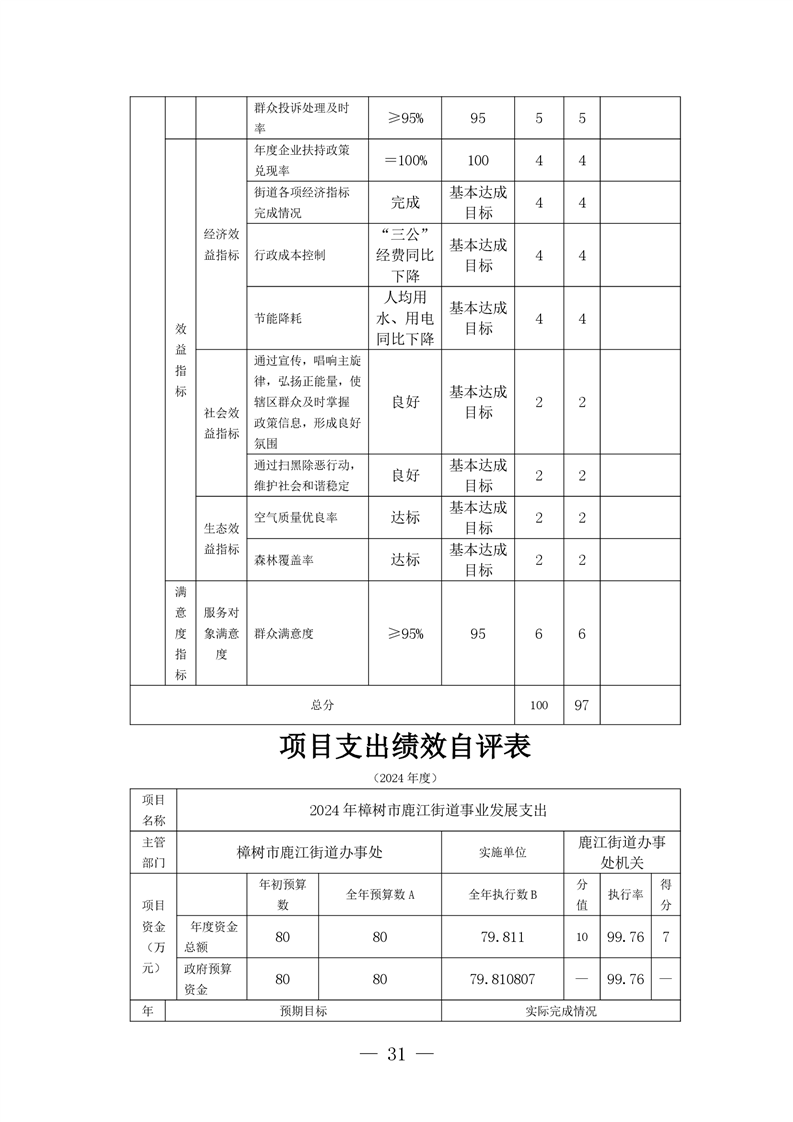 |  |  |  | 群众投诉处理及时率 | ≥95% | 95 | 5 | 5 |  |
|---|---|---|---|---|---|---|---|---|
|  | 效益指标 | 经济效益指标 | 年度企业扶持政策兑现率 | ＝100% | 100 | 4 | 4 |  |
|  |  |  | 街道各项经济指标完成情况 | 完成 | 基本达成目标 | 4 | 4 |  |
|  |  |  | 行政成本控制 | “三公”经费同比下降 | 基本达成目标 | 4 | 4 |  |
|  |  |  | 节能降耗 | 人均用水、用电同比下降 | 基本达成目标 | 4 | 4 |  |
|  |  | 社会效益指标 | 通过宣传，唱响主旋律，弘扬正能量，使辖区群众及时掌握政策信息，形成良好氛围 | 良好 | 基本达成目标 | 2 | 2 |  |
|  |  |  | 通过扫黑除恶行动，维护社会和谐稳定 | 良好 | 基本达成目标 | 2 | 2 |  |
|  |  | 生态效益指标 | 空气质量优良率 | 达标 | 基本达成目标 | 2 | 2 |  |
|  |  |  | 森林覆盖率 | 达标 | 基本达成目标 | 2 | 2 |  |
|  | 满意度指标 | 服务对象满意度 | 群众满意度 | ≥95% | 95 | 6 | 6 |  |
| 总分 |  |  |  |  |  | 100 | 97 |  |

项目支出绩效自评表

（2024 年度）

| 项目名称 | 2024 年樟树市鹿江街道事业发展支出 |  |  |  |  |  |  |
|---|---|---|---|---|---|---|---|
| 主管部门 | 樟树市鹿江街道办事处 |  |  | 实施单位 | 鹿江街道办事处机关 |  |  |
| 项目资金（万元） |  | 年初预算数 | 全年预算数 A | 全年执行数 B | 分值 | 执行率 | 得分 |
|  | 年度资金总额 | 80 | 80 | 79.811 | 10 | 99.76 | 7 |
|  | 政府预算资金 | 80 | 80 | 79.810807 | — | 99.76 | — |
| 年 | 预期目标 |  |  | 实际完成情况 |  |  |  |

— 31 —